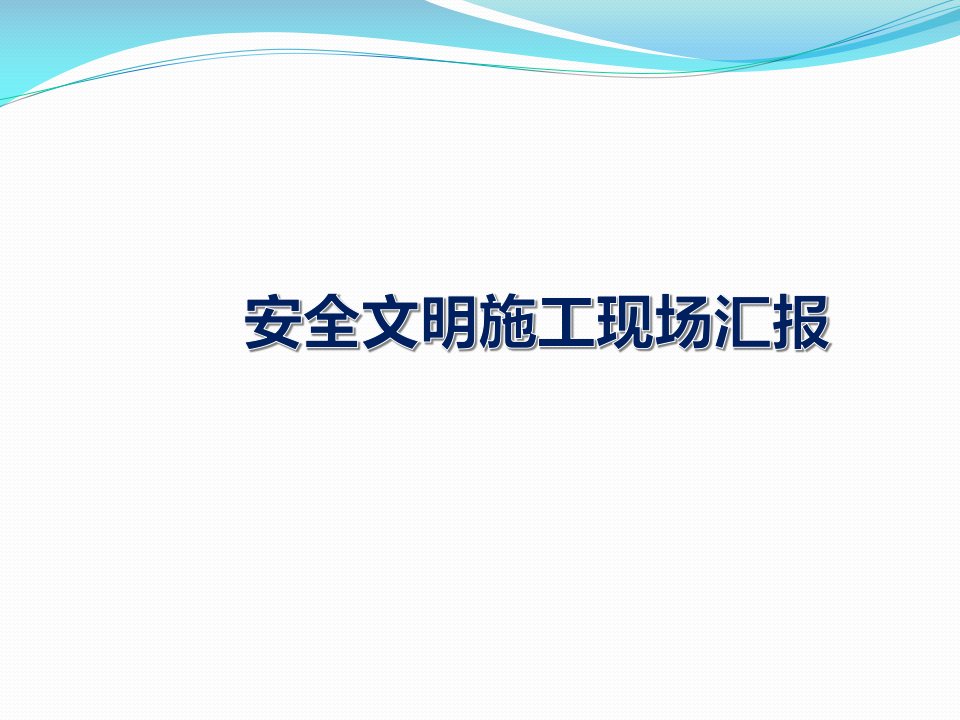 安全文明施工现场汇报